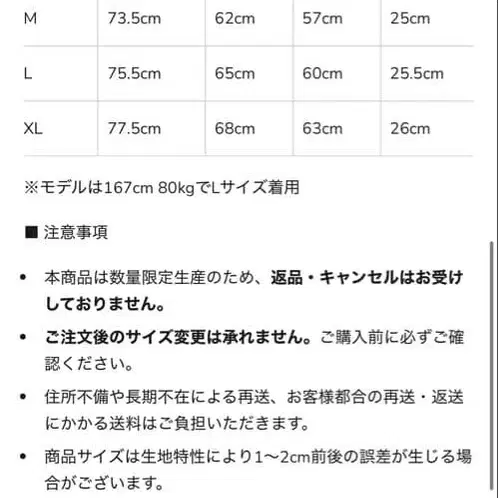 | M | 73.5cm | 62cm | 57cm | 25cm |
|---|---|---|---|---|
| L | 75.5cm | 65cm | 60cm | 25.5cm |
| XL | 77.5cm | 68cm | 63cm | 26cm |

※モデルは167cm 80kgでLサイズ着用

■ 注意事項

• 本商品は数量限定生産のため、返品・キャンセルはお受けしておりません。

• ご注文後のサイズ変更は承れません。ご購入前に必ずご確認ください。

• 住所不備や長期不在による再送、お客様都合の再送・返送にかかる送料はご負担いただきます。

• 商品サイズは生地特性により1〜2cm前後の誤差が生じる場合がございます。